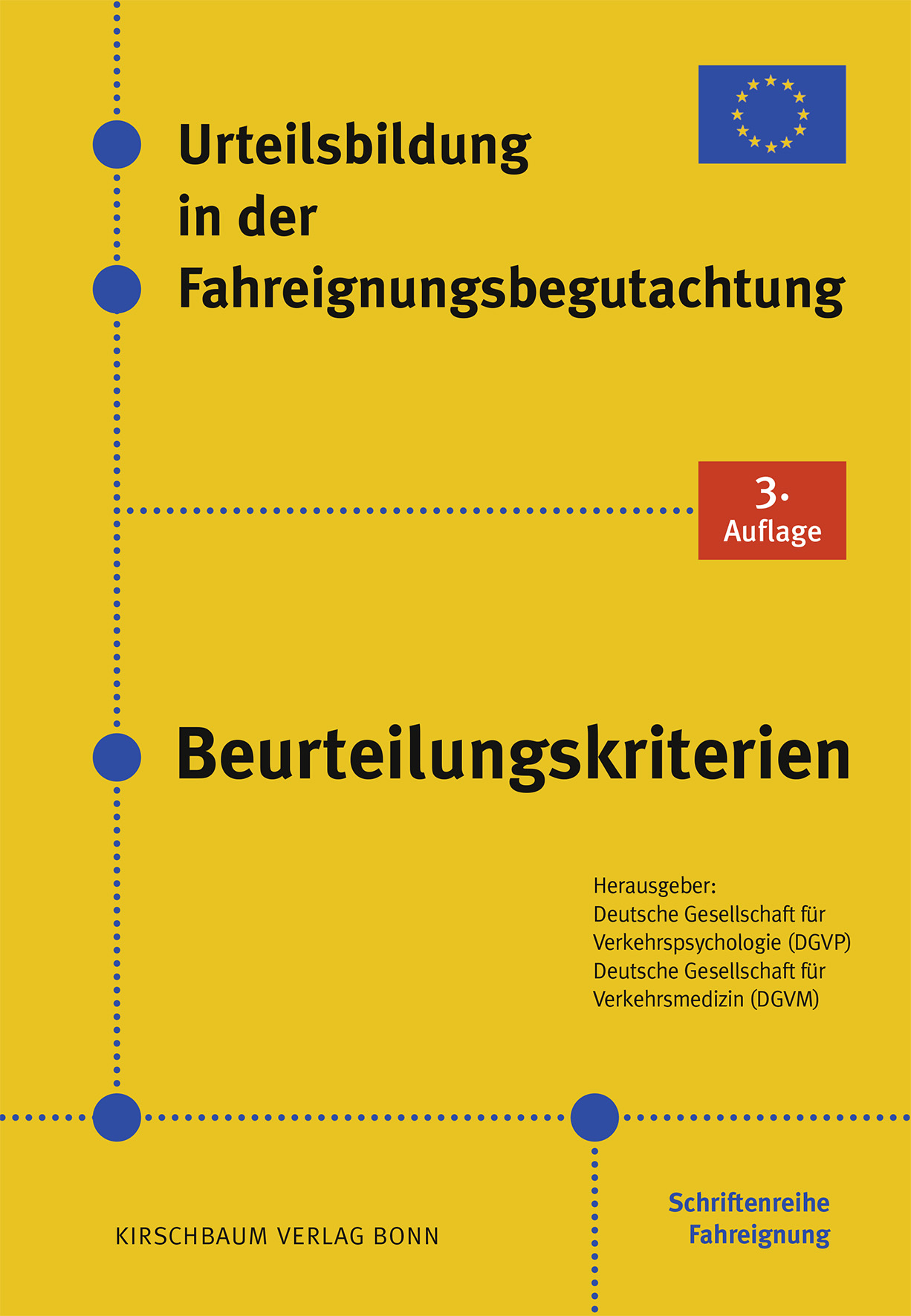 Urteilsbildung in der Fahreignungsbegutachtung

3. Auflage

Beurteilungskriterien

Herausgeber:
Deutsche Gesellschaft für Verkehrspsychologie (DGVP)
Deutsche Gesellschaft für Verkehrsmedizin (DGVM)

KIRSCHBAUM VERLAG BONN

Schriftenreihe Fahreignung